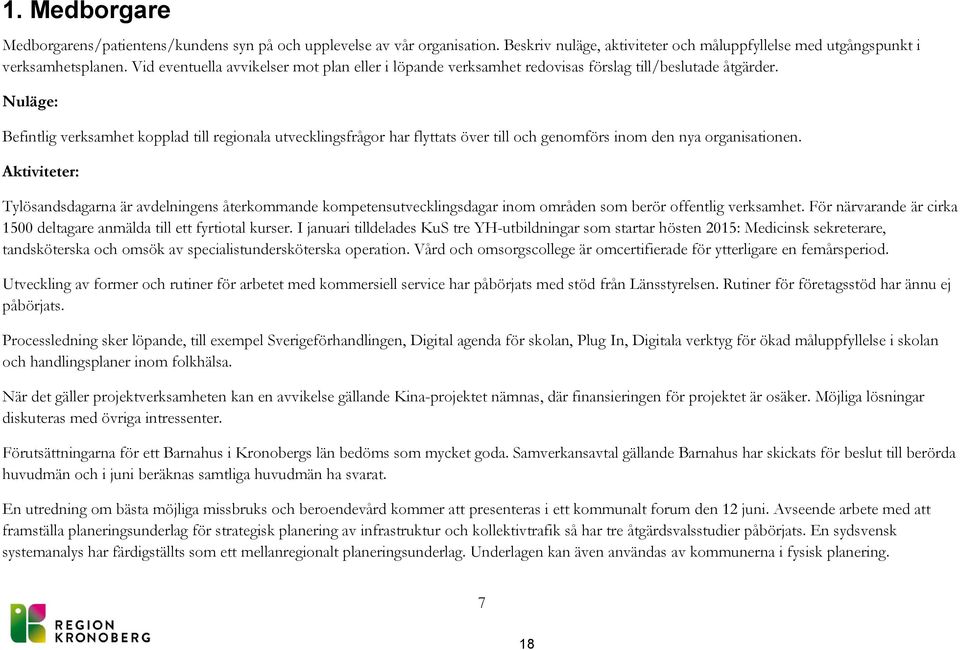 1. Medborgare

Medborgarens/patientens/kundens syn på och upplevelse av vår organisation. Beskriv nuläge, aktiviteter och måluppfyllelse med utgångspunkt i verksamhetsplanen. Vid eventuella avvikelser mot plan eller i löpande verksamhet redovisas förslag till/beslutade åtgärder.

Nuläge:

Befintlig verksamhet kopplad till regionala utvecklingsfrågor har flyttats över till och genomförs inom den nya organisationen.

Aktiviteter:

Tylösandsdagarna är avdelningens återkommande kompetensutvecklingsdagar inom områden som berör offentlig verksamhet. För närvarande är cirka 1500 deltagare anmälda till ett fyrtiotal kurser. I januari tilldelades KuS tre YH-utbildningar som startar hösten 2015: Medicinsk sekreterare, tandsköterska och omsök av specialistundersköterska operation. Vård och omsorgscollege är omcertifierade för ytterligare en femårsperiod.

Utveckling av former och rutiner för arbetet med kommersiell service har påbörjats med stöd från Länsstyrelsen. Rutiner för företagsstöd har ännu ej påbörjats.

Processledning sker löpande, till exempel Sverigeförhandlingen, Digital agenda för skolan, Plug In, Digitala verktyg för ökad måluppfyllelse i skolan och handlingsplaner inom folkhälsa.

När det gäller projektverksamheten kan en avvikelse gällande Kina-projektet nämnas, där finansieringen för projektet är osäker. Möjliga lösningar diskuteras med övriga intressenter.

Förutsättningarna för ett Barnahus i Kronobergs län bedöms som mycket goda. Samverkansavtal gällande Barnahus har skickats för beslut till berörda huvudmän och i juni beräknas samtliga huvudmän ha svarat.

En utredning om bästa möjliga missbruks och beroendevård kommer att presenteras i ett kommunalt forum den 12 juni. Avseende arbete med att framställa planeringsunderlag för strategisk planering av infrastruktur och kollektivtrafik så har tre åtgärdsvalsstudier påbörjats. En sydsvensk systemanalys har färdigställts som ett mellanregionalt planeringsunderlag. Underlagen kan även användas av kommunerna i fysisk planering.

7

REGION KRONOBERG

18